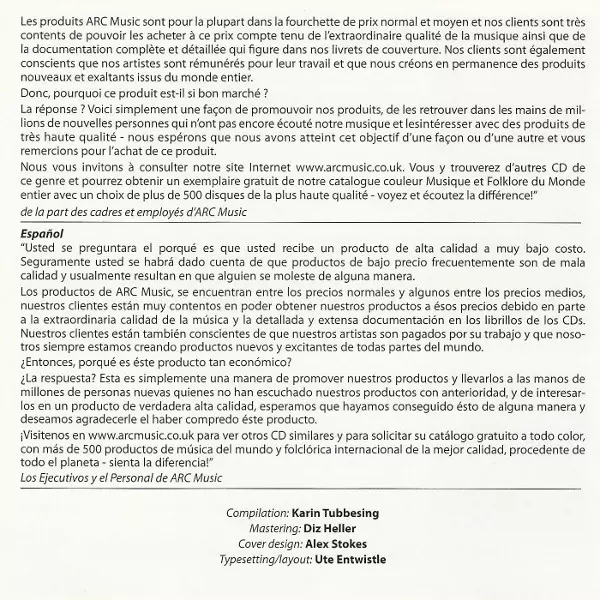 Les produits ARC Music sont pour la plupart dans la fourchette de prix normal et moyen et nos clients sont très contents de pouvoir les acheter à ce prix compte tenu de l'extraordinaire qualité de la musique ainsi que de la documentation complète et détaillée qui figure dans nos livrets de couverture. Nos clients sont également conscients que nos artistes sont rémunérés pour leur travail et que nous créons en permanence des produits nouveaux et exaltants issus du monde entier.

Donc, pourquoi ce produit est-il si bon marché ?

La réponse ? Voici simplement une façon de promouvoir nos produits, de les retrouver dans les mains de millions de nouvelles personnes qui n'ont pas encore écouté notre musique et lesintéresser avec des produits de très haute qualité - nous espérons que nous avons atteint cet objectif d'une façon ou d'une autre et vous remercions pour l'achat de ce produit.

Nous vous invitons à consulter notre site Internet www.arcmusic.co.uk. Vous y trouverez d'autres CD de ce genre et pourrez obtenir un exemplaire gratuit de notre catalogue couleur Musique et Folklore du Monde entier avec un choix de plus de 500 disques de la plus haute qualité - voyez et écoutez la différence!"

de la part des cadres et employés d'ARC Music

Español

"Usted se preguntara el porqué es que usted recibe un producto de alta calidad a muy bajo costo. Seguramente usted se habrá dado cuenta de que productos de bajo precio frecuentemente son de mala calidad y usualmente resultan en que alguien se moleste de alguna manera.

Los productos de ARC Music, se encuentran entre los precios normales y algunos entre los precios medios, nuestros clientes están muy contentos en poder obtener nuestros productos a ésos precios debido en parte a la extraordinaria calidad de la música y la detallada y extensa documentación en los librillos de los CDs. Nuestros clientes están también conscientes de que nuestros artistas son pagados por su trabajo y que nosotros siempre estamos creando productos nuevos y excitantes de todas partes del mundo.

¿Entonces, porqué es éste producto tan económico?

¿La respuesta? Esta es simplemente una manera de promover nuestros productos y llevarlos a las manos de millones de personas nuevas quienes no han escuchado nuestros productos con anterioridad, y de interesarlos en un producto de verdadera alta calidad, esperamos que hayamos conseguido ésto de alguna manera y deseamos agradecerle el haber compredo éste producto.

¡Visitenos en www.arcmusic.co.uk para ver otros CD similares y para solicitar su catálogo gratuito a todo color, con más de 500 productos de música del mundo y folclórica internacional de la mejor calidad, procedente de todo el planeta - sienta la diferencia!"

Los Ejecutivos y el Personal de ARC Music

Compilation: Karin Tubbesing
Mastering: Diz Heller
Cover design: Alex Stokes
Typesetting/layout: Ute Entwistle